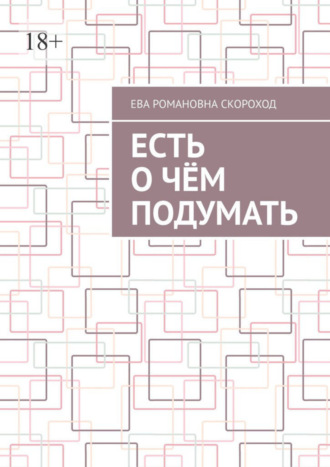 18+

ЕВА РОМАНОВНА СКОРОХОД

ЕСТЬ
О ЧЁМ
ПОДУМАТЬ